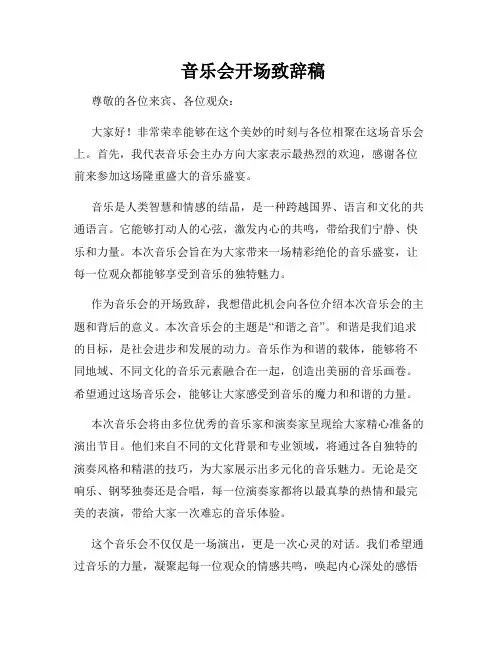 音乐会开场致辞稿

尊敬的各位来宾、各位观众：

大家好！非常荣幸能够在这个美妙的时刻与各位相聚在这场音乐会上。首先，我代表音乐会主办方向大家表示最热烈的欢迎，感谢各位前来参加这场隆重盛大的音乐盛宴。

音乐是人类智慧和情感的结晶，是一种跨越国界、语言和文化的共通语言。它能够打动人的心弦，激发内心的共鸣，带给我们宁静、快乐和力量。本次音乐会旨在为大家带来一场精彩绝伦的音乐盛宴，让每一位观众都能够享受到音乐的独特魅力。

作为音乐会的开场致辞，我想借此机会向各位介绍本次音乐会的主题和背后的意义。本次音乐会的主题是“和谐之音”。和谐是我们追求的目标，是社会进步和发展的动力。音乐作为和谐的载体，能够将不同地域、不同文化的音乐元素融合在一起，创造出美丽的音乐画卷。希望通过这场音乐会，能够让大家感受到音乐的魔力和和谐的力量。

本次音乐会将由多位优秀的音乐家和演奏家呈现给大家精心准备的演出节目。他们来自不同的文化背景和专业领域，将通过各自独特的演奏风格和精湛的技巧，为大家展示出多元化的音乐魅力。无论是交响乐、钢琴独奏还是合唱，每一位演奏家都将以最真挚的热情和最完美的表演，带给大家一次难忘的音乐体验。

这个音乐会不仅仅是一场演出，更是一次心灵的对话。我们希望通过音乐的力量，凝聚起每一位观众的情感共鸣，唤起内心深处的感悟